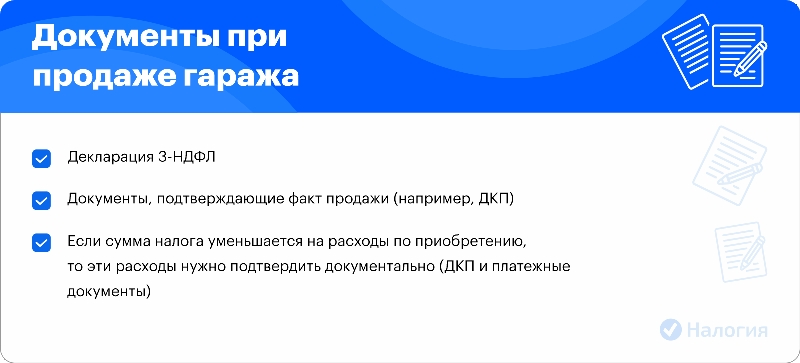 Документы при продаже гаража

Декларация 3-НДФЛ

Документы, подтверждающие факт продажи (например, ДКП)

Если сумма налога уменьшается на расходы по приобретению, то эти расходы нужно подтвердить документально (ДКП и платежные документы)

Налогия